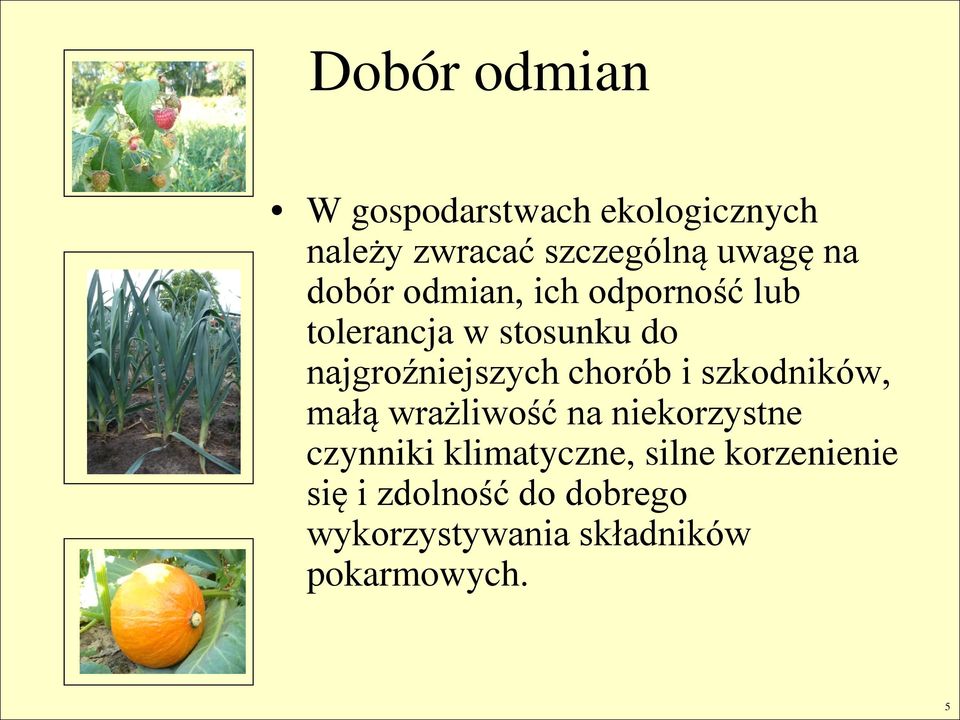 Dobór odmian

• W gospodarstwach ekologicznych należy zwracać szczególną uwagę na dobór odmian, ich odporność lub tolerancja w stosunku do najgroźniejszych chorób i szkodników, małą wrażliwość na niekorzystne czynniki klimatyczne, silne korzenienie się i zdolność do dobrego wykorzystywania składników pokarmowych.

5